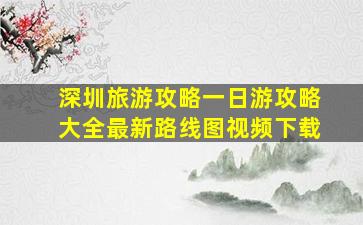 深圳旅游攻略一日游攻略大全最新路线图视频下载